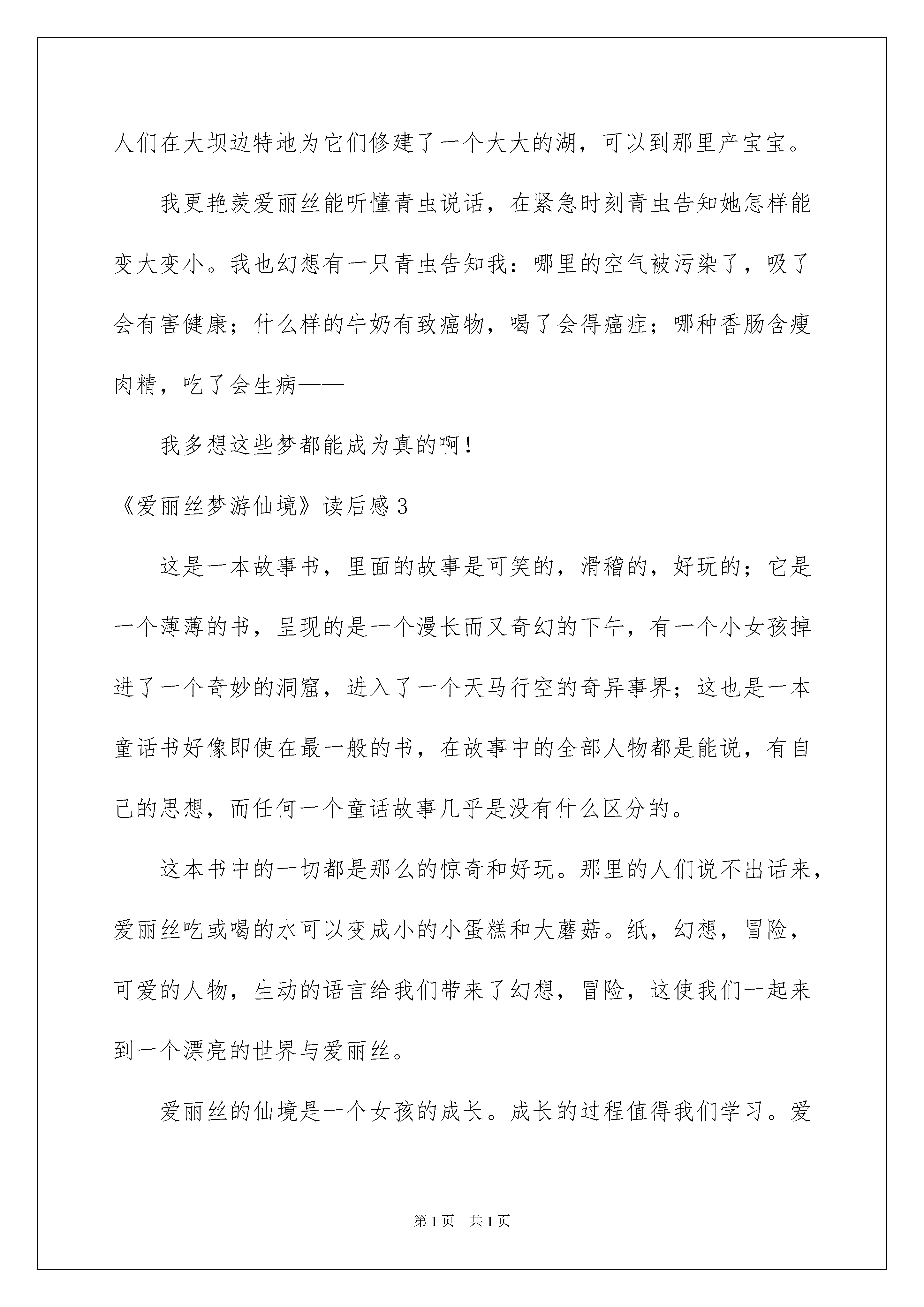 人们在大坝边特地为它们修建了一个大大的湖，可以到那里产宝宝。

我更艳羡爱丽丝能听懂青虫说话，在紧急时刻青虫告知她怎样能变大变小。我也幻想有一只青虫告知我：哪里的空气被污染了，吸了会有害健康；什么样的牛奶有致癌物，喝了会得癌症；哪种香肠含瘦肉精，吃了会生病——

我多想这些梦都能成为真的啊！

《爱丽丝梦游仙境》读后感3

这是一本故事书，里面的故事是可笑的，滑稽的，好玩的；它是一个薄薄的书，呈现的是一个漫长而又奇幻的下午，有一个小女孩掉进了一个奇妙的洞窟，进入了一个天马行空的奇异事界；这也是一本童话书好像即使在最一般的书，在故事中的全部人物都是能说，有自己的思想，而任何一个童话故事几乎是没有什么区分的。

这本书中的一切都是那么的惊奇和好玩。那里的人们说不出话来，爱丽丝吃或喝的水可以变成小的小蛋糕和大蘑菇。纸，幻想，冒险，可爱的人物，生动的语言给我们带来了幻想，冒险，这使我们一起来到一个漂亮的世界与爱丽丝。

爱丽丝的仙境是一个女孩的成长。成长的过程值得我们学习。爱

第1页 共1页